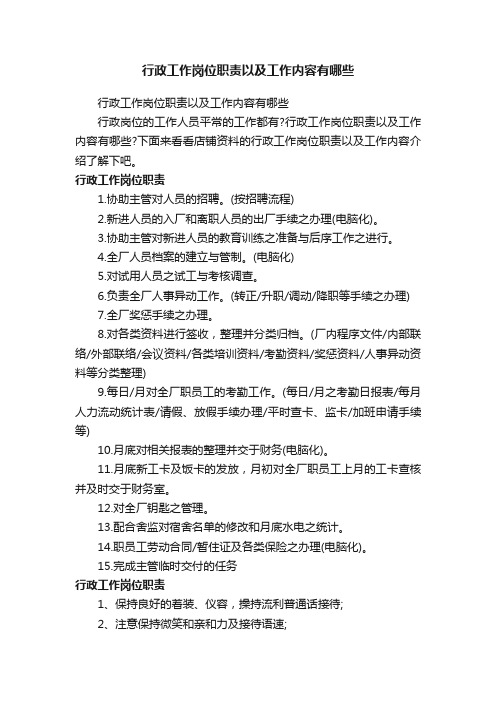 行政工作岗位职责以及工作内容有哪些

行政工作岗位职责以及工作内容有哪些

行政岗位的工作人员平常的工作都有?行政工作岗位职责以及工作内容有哪些?下面来看看店铺资料的行政工作岗位职责以及工作内容介绍了解下吧。

行政工作岗位职责

1.协助主管对人员的招聘。(按招聘流程)

2.新进人员的入厂和离职人员的出厂手续之办理(电脑化)。

3.协助主管对新进人员的教育训练之准备与后序工作之进行。

4.全厂人员档案的建立与管制。(电脑化)

5.对试用人员之试工与考核调查。

6.负责全厂人事异动工作。(转正/升职/调动/降职等手续之办理)

7.全厂奖惩手续之办理。

8.对各类资料进行签收，整理并分类归档。(厂内程序文件/内部联络/外部联络/会议资料/各类培训资料/考勤资料/奖惩资料/人事异动资料等分类整理)

9.每日/月对全厂职员工的考勤工作。(每日/月之考勤日报表/每月人力流动统计表/请假、放假手续办理/平时查卡、监卡/加班申请手续等)

10.月底对相关报表的整理并交于财务(电脑化)。

11.月底新工卡及饭卡的发放，月初对全厂职员工上月的工卡查核并及时交于财务室。

12.对全厂钥匙之管理。

13.配合舍监对宿舍名单的修改和月底水电之统计。

14.职员工劳动合同/暂住证及各类保险之办理(电脑化)。

15.完成主管临时交付的任务

行政工作岗位职责

1、保持良好的着装、仪容，操持流利普通话接待;

2、注意保持微笑和亲和力及接待语速;